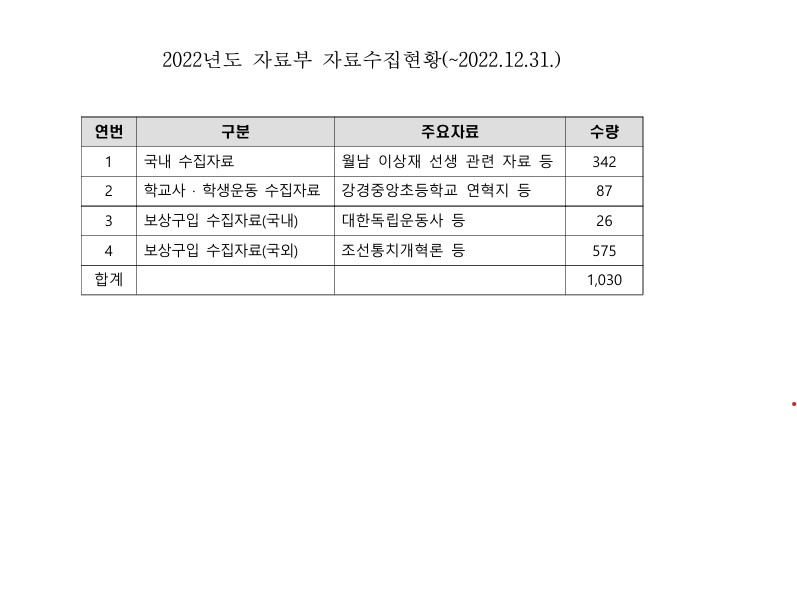 2022년도 자료부 자료수집현황(~2022.12.31.)

| 연번 | 구분 | 주요자료 | 수량 |
|---|---|---|---|
| 1 | 국내 수집자료 | 월남 이상재 선생 관련 자료 등 | 342 |
| 2 | 학교사 · 학생운동 수집자료 | 강경중앙초등학교 연혁지 등 | 87 |
| 3 | 보상구입 수집자료(국내) | 대한독립운동사 등 | 26 |
| 4 | 보상구입 수집자료(국외) | 조선통치개혁론 등 | 575 |
| 합계 | | | 1,030 |